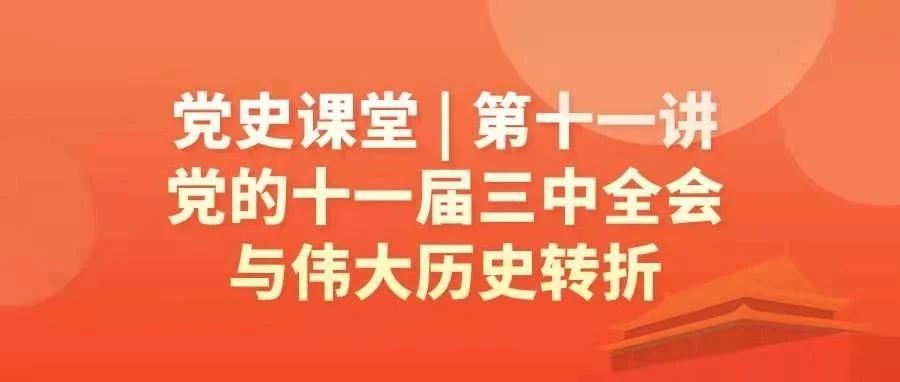 党史课堂 | 第十一讲
党的十一届三中全会
与伟大历史转折